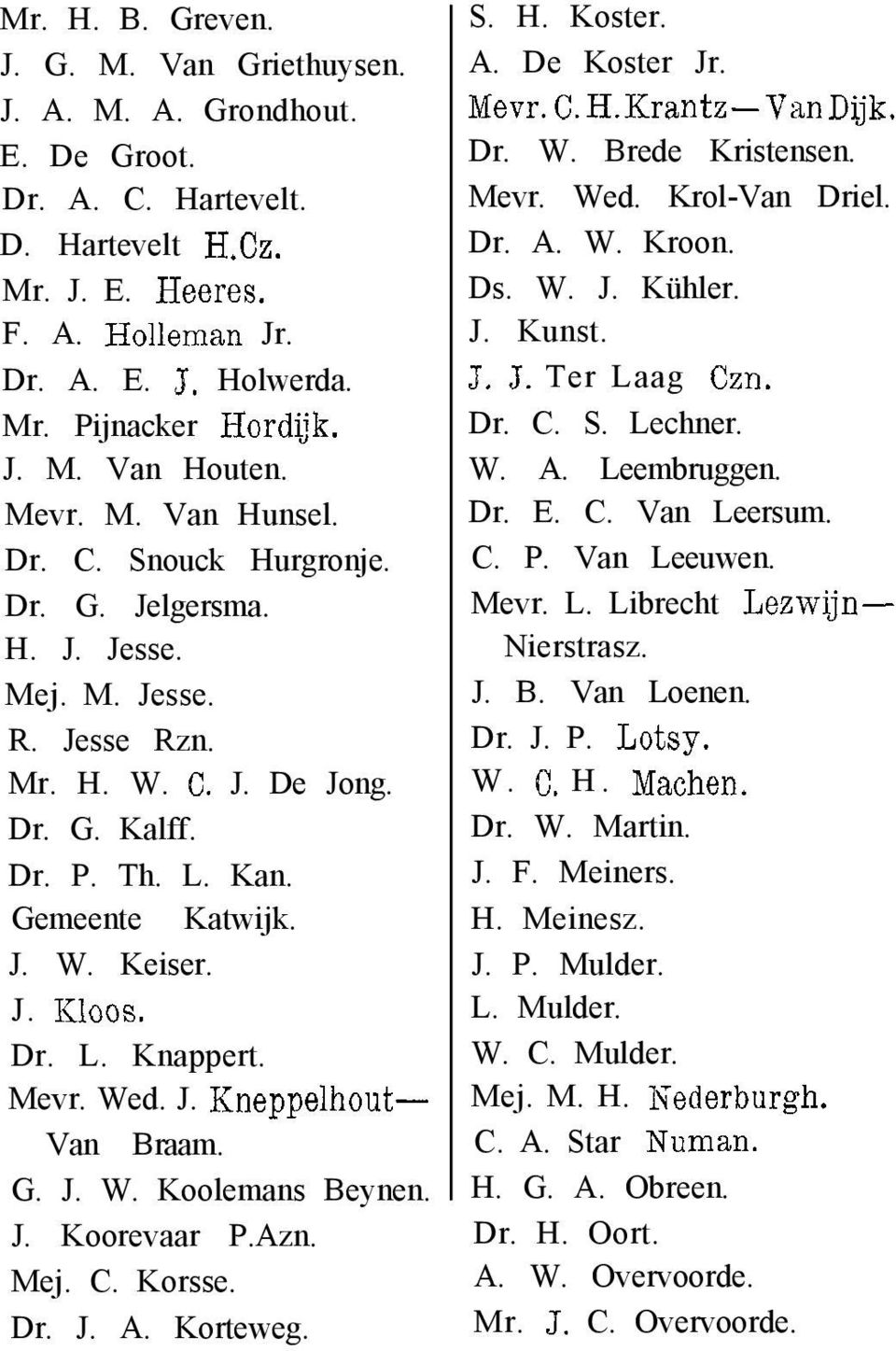 Mr. H. B. Greven.
J. G. M. Van Griethuysen.
J. A. M. A. Grondhout.
E. De Groot.
Dr. A. C. Hartevelt.
D. Hartevelt H.Cz.
Mr. J. E. Heeres.
F. A. Holleman Jr.
Dr. A. E. J. Holwerda.
Mr. Pijnacker Hordijk.
J. M. Van Houten.
Mevr. M. Van Hunsel.
Dr. C. Snouck Hurgronje.
Dr. G. Jelgersma.
H. J. Jesse.
Mej. M. Jesse.
R. Jesse Rzn.
Mr. H. W. C. J. De Jong.
Dr. G. Kalff.
Dr. P. Th. L. Kan.
Gemeente Katwijk.
J. W. Keiser.
J. Kloos.
Dr. L. Knappert.
Mevr. Wed. J. Kneppelhout—Van Braam.
G. J. W. Koolemans Beynen.
J. Koorevaar P.Azn.
Mej. C. Korsse.
Dr. J. A. Korteweg.

S. H. Koster.
A. De Koster Jr.
Mevr. C. H. Krantz—Van Dijk.
Dr. W. Brede Kristensen.
Mevr. Wed. Krol-Van Driel.
Dr. A. W. Kroon.
Ds. W. J. Kühler.
J. Kunst.
J. J. Ter Laag Czn.
Dr. C. S. Lechner.
W. A. Leembruggen.
Dr. E. C. Van Leersum.
C. P. Van Leeuwen.
Mevr. L. Librecht Lezwijn—Nierstrasz.
J. B. Van Loenen.
Dr. J. P. Lotsy.
W. C. H. Machen.
Dr. W. Martin.
J. F. Meiners.
H. Meinesz.
J. P. Mulder.
L. Mulder.
W. C. Mulder.
Mej. M. H. Nederburgh.
C. A. Star Numan.
H. G. A. Obreen.
Dr. H. Oort.
A. W. Overvoorde.
Mr. J. C. Overvoorde.